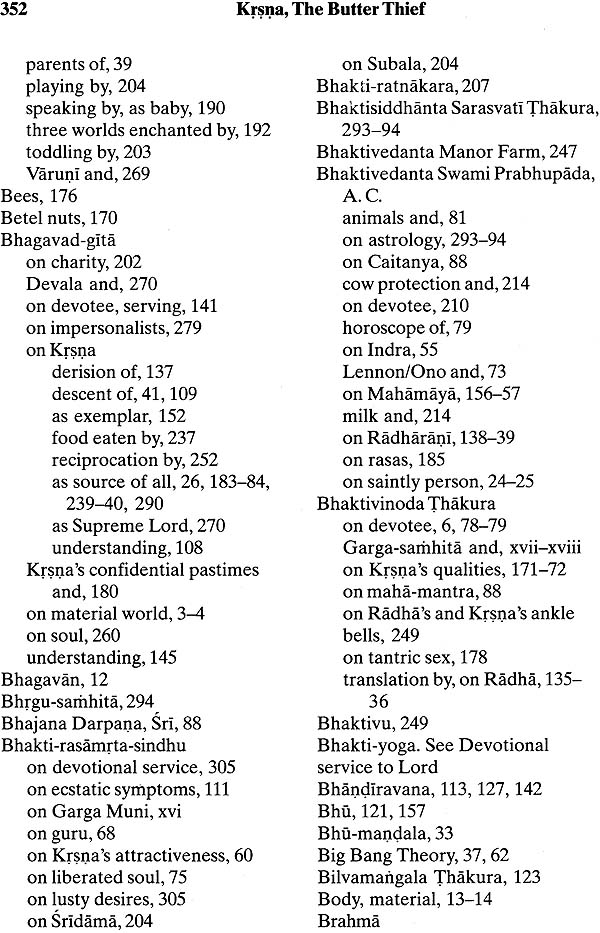 352 Kṛṣṇa, The Butter Thief

parents of, 39
playing by, 204
speaking by, as baby, 190
three worlds enchanted by, 192
toddling by, 203
Vāruṇī and, 269
Bees, 176
Betel nuts, 170
Bhagavad-gītā
on charity, 202
Devala and, 270
on devotee, serving, 141
on impersonalists, 279
on Kṛṣṇa
derision of, 137
descent of, 41, 109
as exemplar, 152
food eaten by, 237
reciprocation by, 252
as source of all, 26, 183–84, 239–40, 290
as Supreme Lord, 270
understanding, 108
Kṛṣṇa's confidential pastimes and, 180
on material world, 3–4
on soul, 260
understanding, 145
Bhagavān, 12
Bhṛgu-saṁhitā, 294
Bhajana Darpaṇa, Śrī, 88
Bhakti-rasāmṛta-sindhu
on devotional service, 305
on ecstatic symptoms, 111
on Garga Muni, xvi
on guru, 68
on Kṛṣṇa's attractiveness, 60
on liberated soul, 75
on lusty desires, 305
on Śrīdāmā, 204
on Subala, 204
Bhakti-ratnākara, 207
Bhaktisiddhānta Sarasvatī Ṭhākura, 293–94
Bhaktivedanta Manor Farm, 247
Bhaktivedanta Swami Prabhupāda, A. C.
animals and, 81
on astrology, 293–94
on Caitanya, 88
cow protection and, 214
on devotee, 210
horoscope of, 79
on Indra, 55
Lennon/Ono and, 73
on Mahāmāyā, 156–57
milk and, 214
on Rādhārāṇī, 138–39
on rasas, 185
on saintly person, 24–25
Bhaktivinoda Ṭhākura
on devotee, 6, 78–79
Garga-saṁhitā and, xvii–xviii
on Kṛṣṇa's qualities, 171–72
on mahā-mantra, 88
on Rādhā's and Kṛṣṇa's ankle bells, 249
on tantric sex, 178
translation by, on Rādhā, 135–36
Bhaktivu, 249
Bhakti-yoga. See Devotional service to Lord
Bhāṇḍīravana, 113, 127, 142
Bhū, 121, 157
Bhū-maṇḍala, 33
Big Bang Theory, 37, 62
Bilvamaṅgala Ṭhākura, 123
Body, material, 13–14
Brahmā